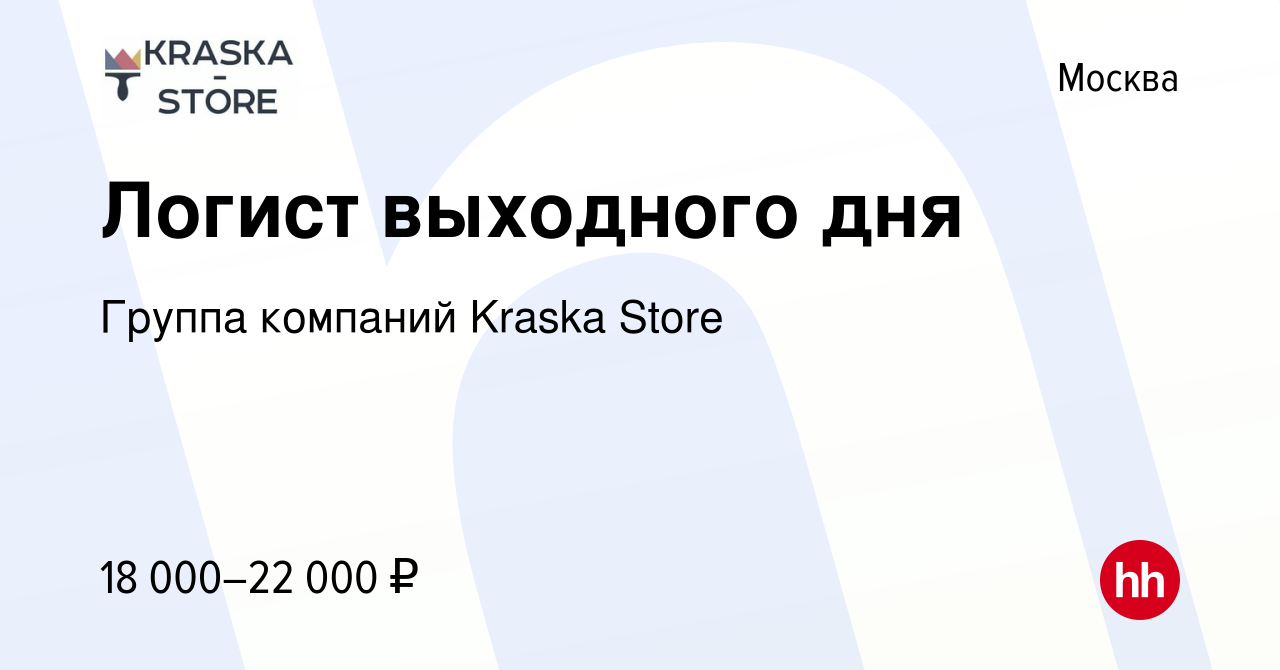 KRASKA
-
STORE

Москва

Логист выходного дня

Группа компаний Kraska Store

18 000–22 000 ₽

hh